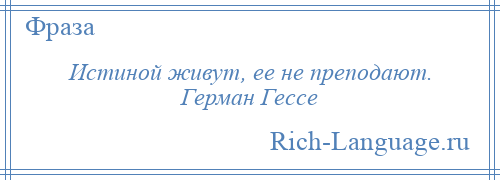 Фраза

Истиной живут, ее не преподают.
Герман Гессе

Rich-Language.ru